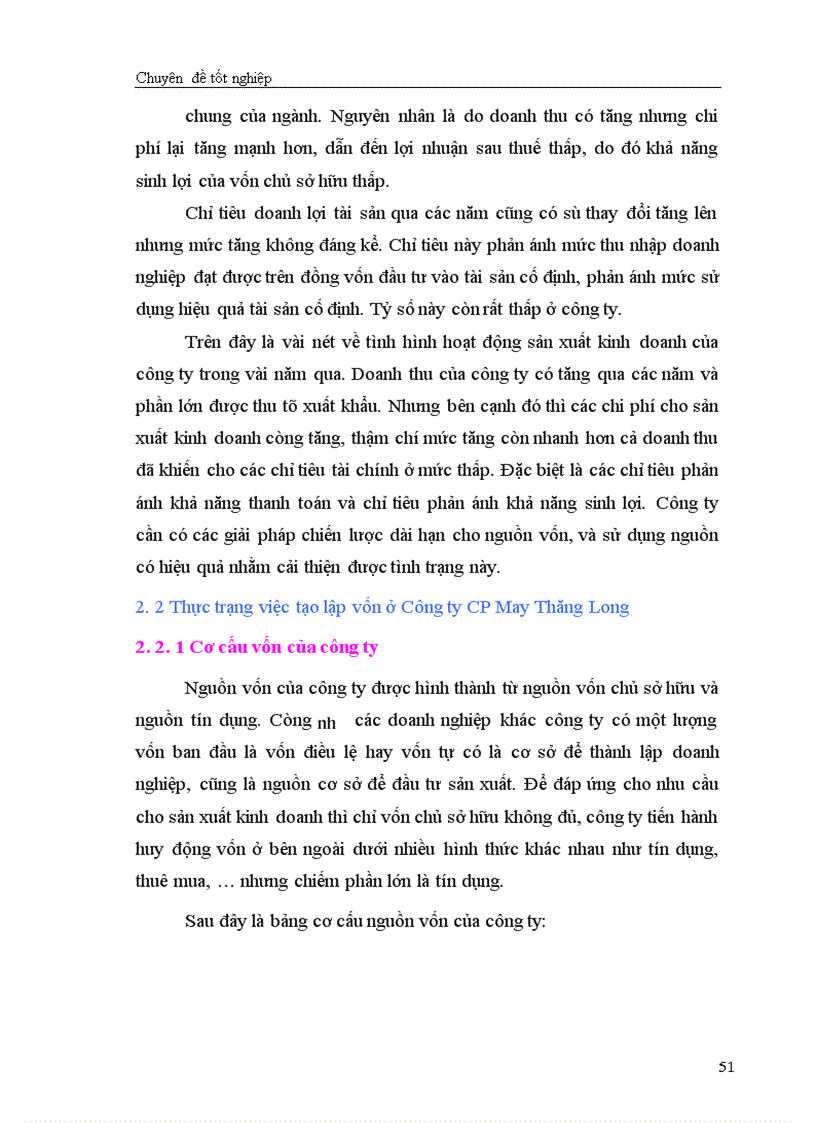 Chuyên đề tốt nghiệp

chung của ngành. Nguyên nhân là do doanh thu có tăng nhưng chi phí lại tăng mạnh hơn, dẫn đến lợi nhuận sau thuế thấp, do đó khả năng sinh lợi của vốn chủ sở hữu thấp.

Chỉ tiêu doanh lợi tài sản qua các năm cũng có sù thay đổi tăng lên nhưng mức tăng không đáng kể. Chỉ tiêu này phản ánh mức thu nhập doanh nghiệp đạt được trên đồng vốn đầu tư vào tài sản cố định, phản ánh mức sử dụng hiệu quả tài sản cố định. Tỷ số này còn rất thấp ở công ty.

Trên đây là vài nét về tình hình hoạt động sản xuất kinh doanh của công ty trong vài năm qua. Doanh thu của công ty có tăng qua các năm và phần lớn được thu tõ xuất khẩu. Nhưng bên cạnh đó thì các chi phí cho sản xuất kinh doanh còng tăng, thậm chí mức tăng còn nhanh hơn cả doanh thu đã khiến cho các chỉ tiêu tài chính ở mức thấp. Đặc biệt là các chỉ tiêu phản ánh khả năng thanh toán và chỉ tiêu phản ánh khả năng sinh lợi. Công ty cần có các giải pháp chiến lược dài hạn cho nguồn vốn, và sử dụng nguồn có hiệu quả nhằm cải thiện được tình trạng này.

2. 2 Thực trạng việc tạo lập vốn ở Công ty CP May Thăng Long

2. 2. 1 Cơ cấu vốn của công ty

Nguồn vốn của công ty được hình thành từ nguồn vốn chủ sở hữu và nguồn tín dụng. Còng nh các doanh nghiệp khác công ty có một lượng vốn ban đầu là vốn điều lệ hay vốn tự có là cơ sở để thành lập doanh nghiệp, cũng là nguồn cơ sở để đầu tư sản xuất. Để đáp ứng cho nhu cầu cho sản xuất kinh doanh thì chỉ vốn chủ sở hữu không đủ, công ty tiến hành huy động vốn ở bên ngoài dưới nhiều hình thức khác nhau như tín dụng, thuê mua, … nhưng chiếm phần lớn là tín dụng.

Sau đây là bảng cơ cấu nguồn vốn của công ty:

51